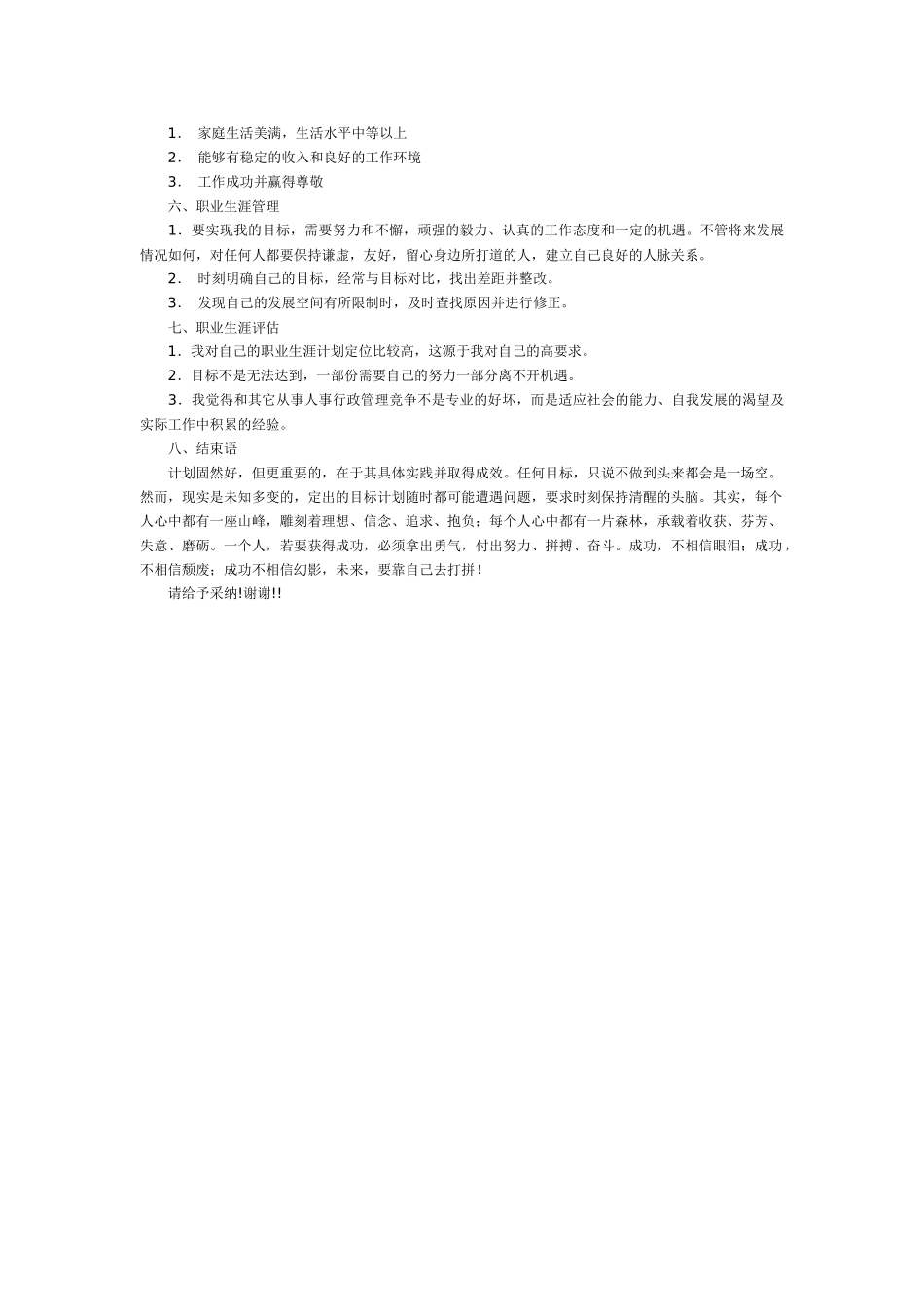 1． 家庭生活美满，生活水平中等以上

2． 能够有稳定的收入和良好的工作环境

3． 工作成功并赢得尊敬

六、职业生涯管理

1．要实现我的目标，需要努力和不懈，顽强的毅力、认真的工作态度和一定的机遇。不管将来发展情况如何，对任何人都要保持谦虚，友好，留心身边所打道的人，建立自己良好的人脉关系。

2． 时刻明确自己的目标，经常与目标对比，找出差距并整改。

3． 发现自己的发展空间有所限制时，及时查找原因并进行修正。

七、职业生涯评估

1．我对自己的职业生涯计划定位比较高，这源于我对自己的高要求。

2．目标不是无法达到，一部份需要自己的努力一部分离不开机遇。

3．我觉得和其它从事人事行政管理竞争不是专业的好坏，而是适应社会的能力、自我发展的渴望及实际工作中积累的经验。

八、结束语

计划固然好，但更重要的，在于其具体实践并取得成效。任何目标，只说不做到头来都会是一场空。然而，现实是未知多变的，定出的目标计划随时都可能遭遇问题，要求时刻保持清醒的头脑。其实，每个人心中都有一座山峰，雕刻着理想、信念、追求、抱负；每个人心中都有一片森林，承载着收获、芬芳、失意、磨砺。一个人，若要获得成功，必须拿出勇气，付出努力、拼搏、奋斗。成功，不相信眼泪；成功，不相信颓废；成功不相信幻影，未来，要靠自己去打拼！

请给予采纳!谢谢!!